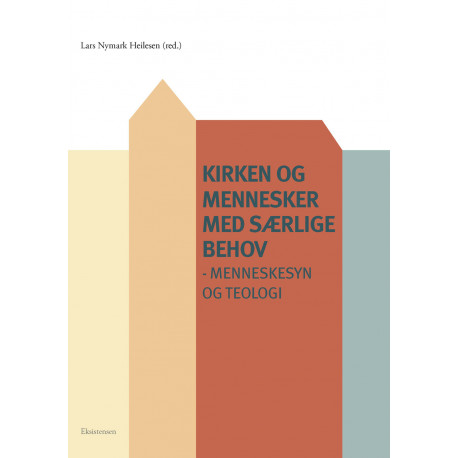 Lars Nymark Heilesen (red.)

KIRKEN OG MENNESKER MED SÆRLIGE BEHOV

- MENNESKESYN OG TEOLOGI

Eksistensen